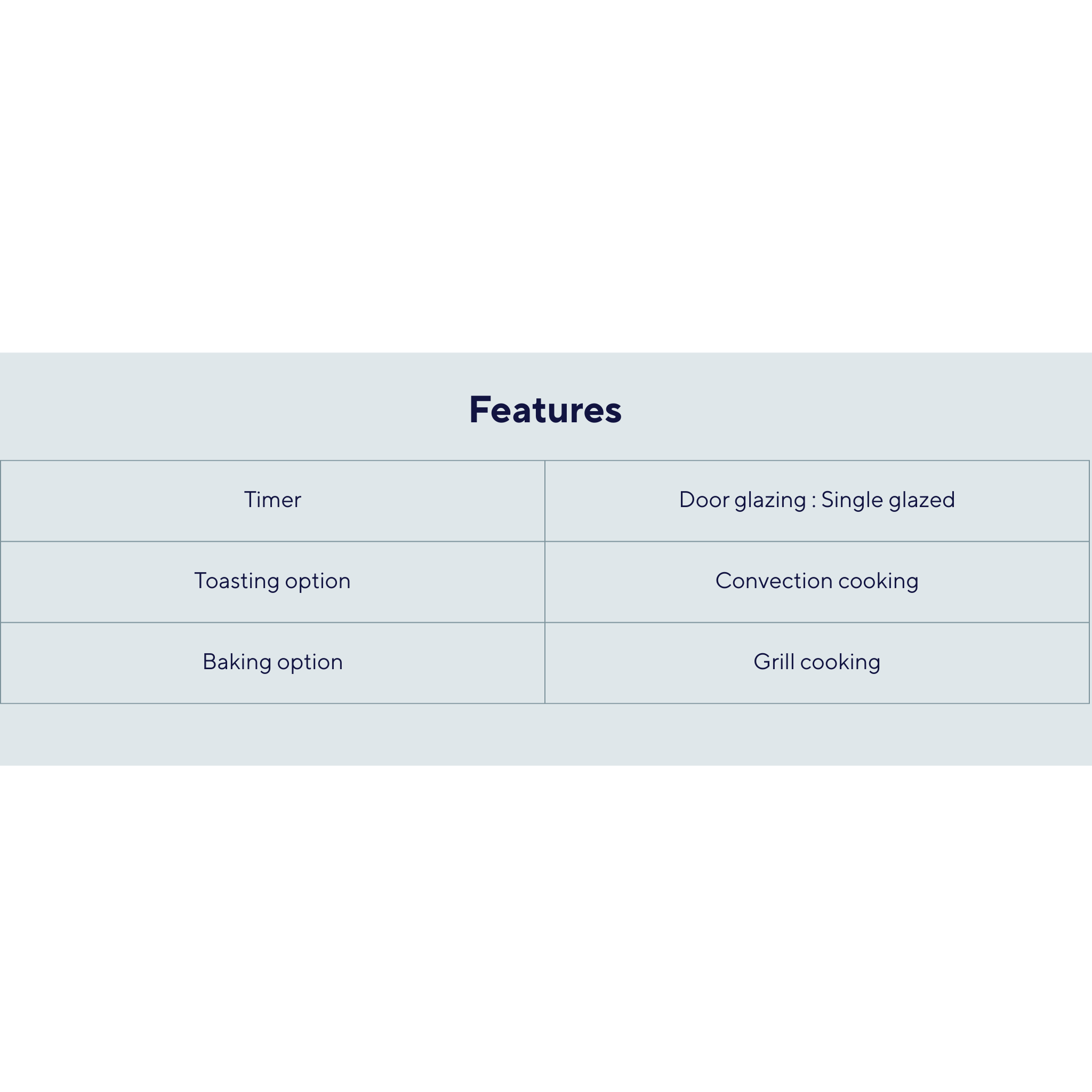 Features

| Timer | Door glazing : Single glazed |
|---|---|
| Toasting option | Convection cooking |
| Baking option | Grill cooking |